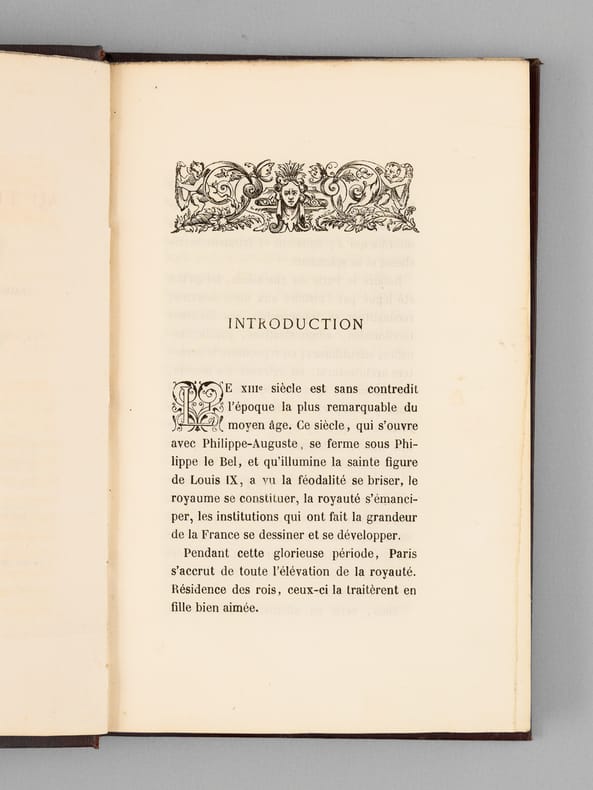 INTRODUCTION

LE XIIIe siècle est sans contredit l'époque la plus remarquable du moyen âge. Ce siècle, qui s'ouvre avec Philippe-Auguste, se ferme sous Philippe le Bel, et qu'illumine la sainte figure de Louis IX, a vu la féodalité se briser, le royaume se constituer, la royauté s'émanciper, les institutions qui ont fait la grandeur de la France se dessiner et se développer.

Pendant cette glorieuse période, Paris s'accrut de toute l'élévation de la royauté. Résidence des rois, ceux-ci la traitèrent en fille bien aimée.